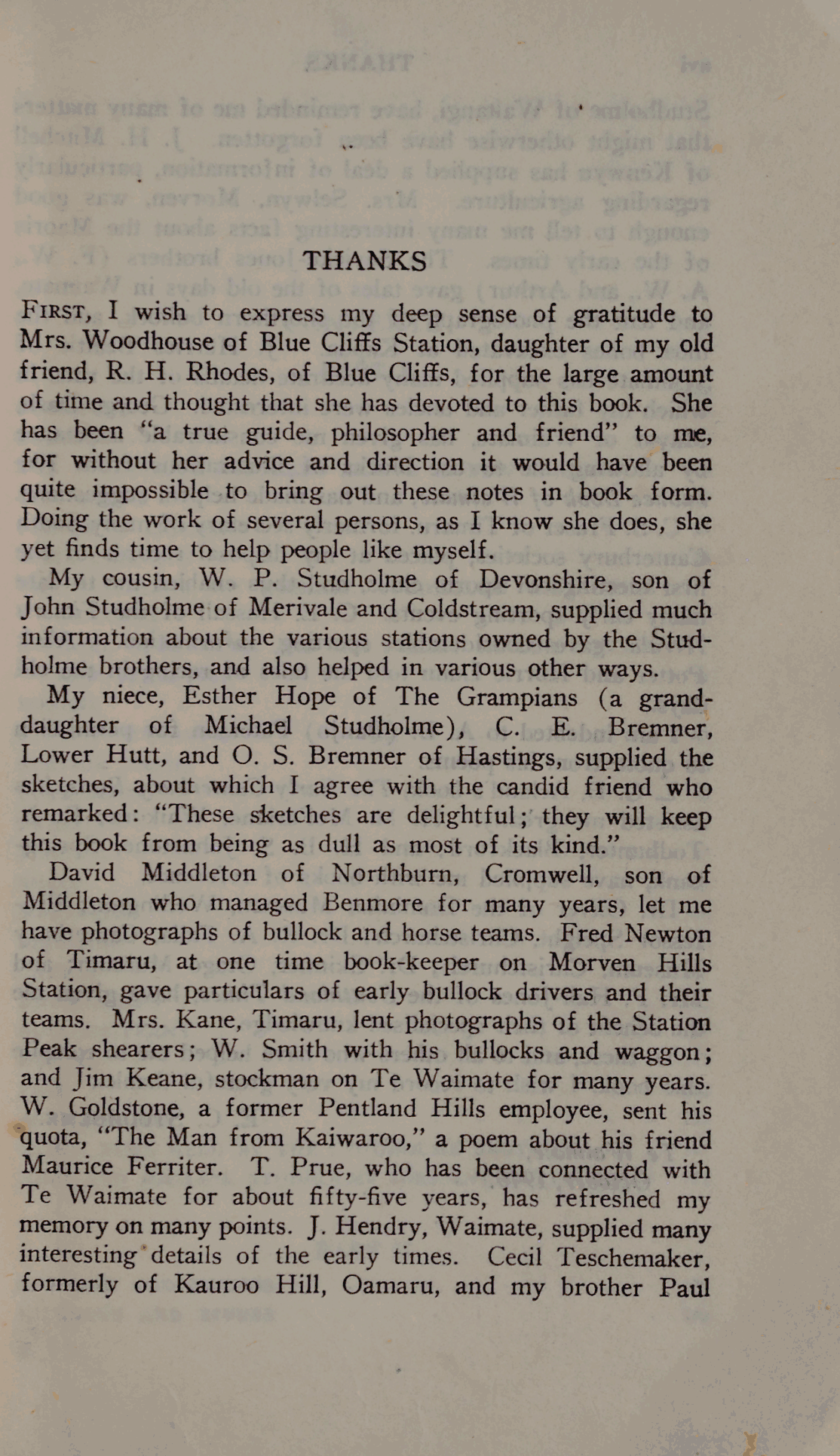 THANKS

FIRST, I wish to express my deep sense of gratitude to Mrs. Woodhouse of Blue Cliffs Station, daughter of my old friend, R. H. Rhodes, of Blue Cliffs, for the large amount of time and thought that she has devoted to this book. She has been "a true guide, philosopher and friend" to me, for without her advice and direction it would have been quite impossible to bring out these notes in book form. Doing the work of several persons, as I know she does, she yet finds time to help people like myself.

My cousin, W. P. Studholme of Devonshire, son of John Studholme of Merivale and Coldstream, supplied much information about the various stations owned by the Studholme brothers, and also helped in various other ways.

My niece, Esther Hope of The Grampians (a granddaughter of Michael Studholme), C. E. Bremner, Lower Hutt, and O. S. Bremner of Hastings, supplied the sketches, about which I agree with the candid friend who remarked: "These sketches are delightful; they will keep this book from being as dull as most of its kind."

David Middleton of Northburn, Cromwell, son of Middleton who managed Benmore for many years, let me have photographs of bullock and horse teams. Fred Newton of Timaru, at one time book-keeper on Morven Hills Station, gave particulars of early bullock drivers and their teams. Mrs. Kane, Timaru, lent photographs of the Station Peak shearers; W. Smith with his bullocks and waggon; and Jim Keane, stockman on Te Waimate for many years. W. Goldstone, a former Pentland Hills employee, sent his quota, "The Man from Kaiwaroo," a poem about his friend Maurice Ferriter. T. Prue, who has been connected with Te Waimate for about fifty-five years, has refreshed my memory on many points. J. Hendry, Waimate, supplied many interesting details of the early times. Cecil Teschemaker, formerly of Kauroo Hill, Oamaru, and my brother Paul